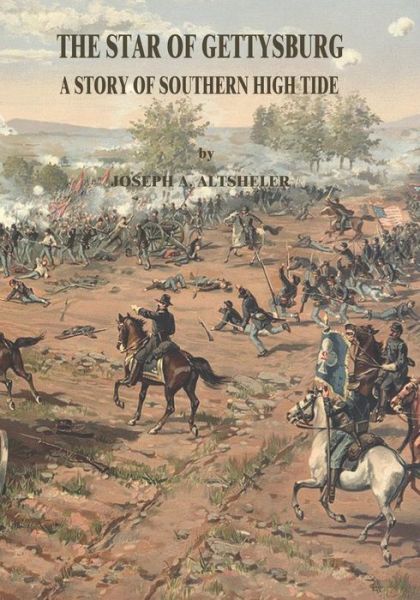 THE STAR OF GETTYSBURG
A STORY OF SOUTHERN HIGH TIDE

by

JOSEPH A. ALTSHELER